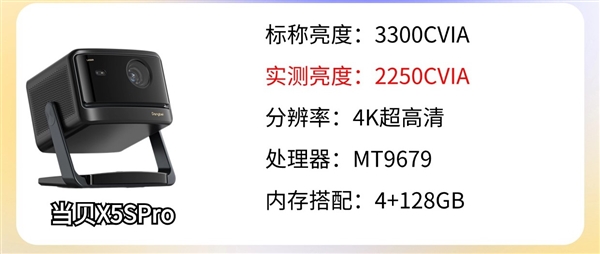 当贝X5SPro

标称亮度：3300CVIA

实测亮度：2250CVIA

分辨率：4K超高清

处理器：MT9679

内存搭配：4+128GB